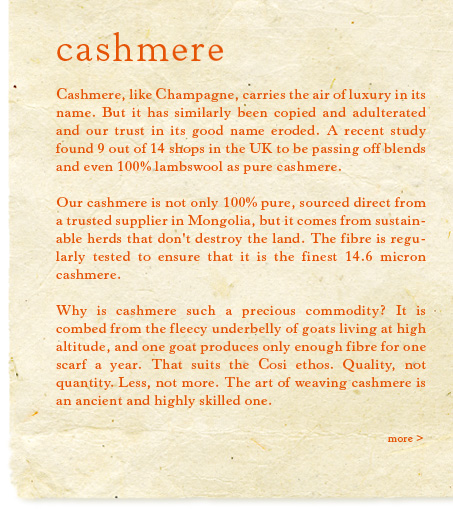 cashmere

Cashmere, like Champagne, carries the air of luxury in its name. But it has similarly been copied and adulterated and our trust in its good name eroded. A recent study found 9 out of 14 shops in the UK to be passing off blends and even 100% lambswool as pure cashmere.

Our cashmere is not only 100% pure, sourced direct from a trusted supplier in Mongolia, but it comes from sustainable herds that don't destroy the land. The fibre is regularly tested to ensure that it is the finest 14.6 micron cashmere.

Why is cashmere such a precious commodity? It is combed from the fleecy underbelly of goats living at high altitude, and one goat produces only enough fibre for one scarf a year. That suits the Cosi ethos. Quality, not quantity. Less, not more. The art of weaving cashmere is an ancient and highly skilled one.

more >